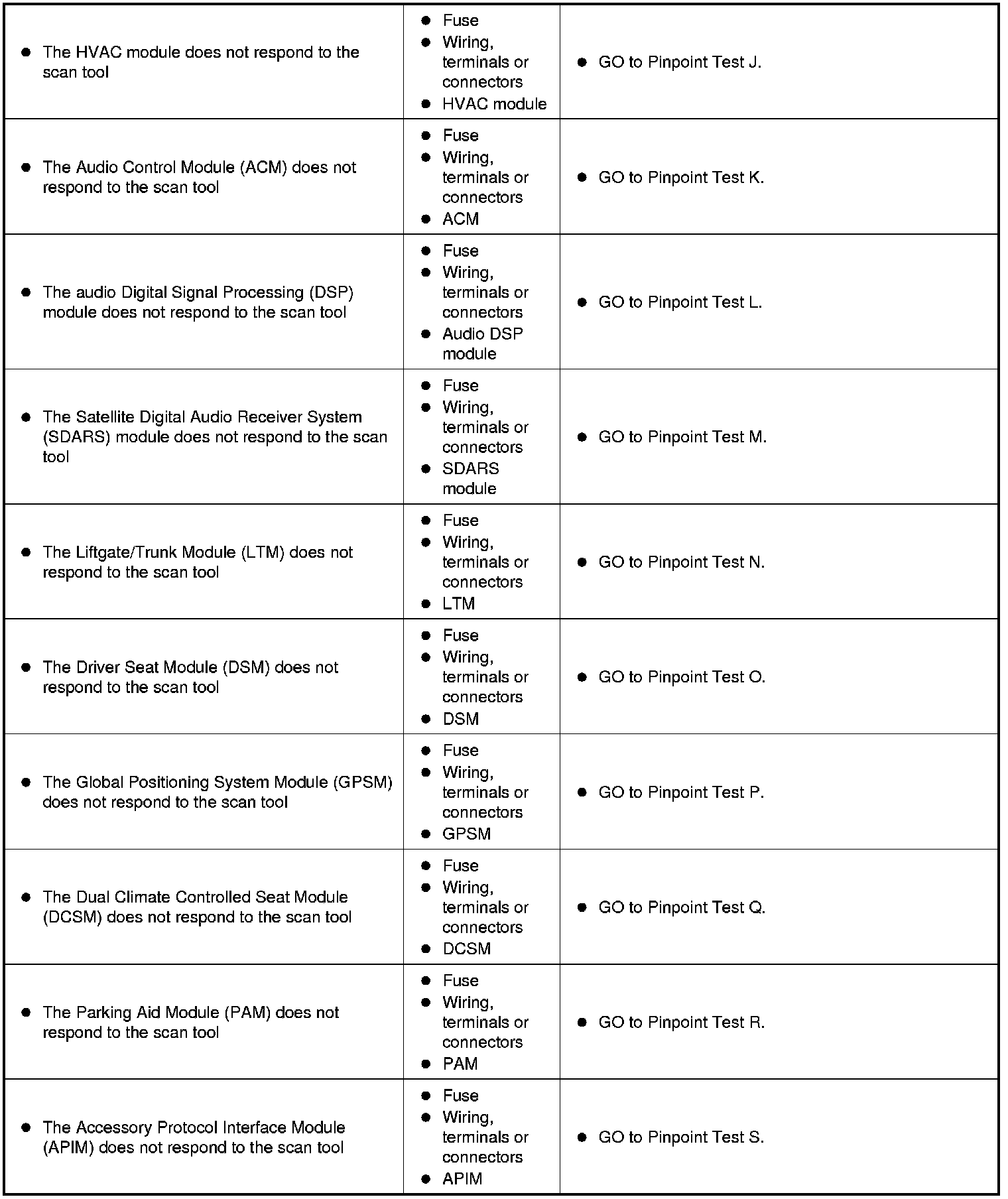 | | | |
|---|---|---|
| • The HVAC module does not respond to the scan tool | • Fuse • Wiring, terminals or connectors • HVAC module | • GO to Pinpoint Test J. |
| • The Audio Control Module (ACM) does not respond to the scan tool | • Fuse • Wiring, terminals or connectors • ACM | • GO to Pinpoint Test K. |
| • The audio Digital Signal Processing (DSP) module does not respond to the scan tool | • Fuse • Wiring, terminals or connectors • Audio DSP module | • GO to Pinpoint Test L. |
| • The Satellite Digital Audio Receiver System (SDARS) module does not respond to the scan tool | • Fuse • Wiring, terminals or connectors • SDARS module | • GO to Pinpoint Test M. |
| • The Liftgate/Trunk Module (LTM) does not respond to the scan tool | • Fuse • Wiring, terminals or connectors • LTM | • GO to Pinpoint Test N. |
| • The Driver Seat Module (DSM) does not respond to the scan tool | • Fuse • Wiring, terminals or connectors • DSM | • GO to Pinpoint Test O. |
| • The Global Positioning System Module (GPSM) does not respond to the scan tool | • Fuse • Wiring, terminals or connectors • GPSM | • GO to Pinpoint Test P. |
| • The Dual Climate Controlled Seat Module (DCSM) does not respond to the scan tool | • Fuse • Wiring, terminals or connectors • DCSM | • GO to Pinpoint Test Q. |
| • The Parking Aid Module (PAM) does not respond to the scan tool | • Fuse • Wiring, terminals or connectors • PAM | • GO to Pinpoint Test R. |
| • The Accessory Protocol Interface Module (APIM) does not respond to the scan tool | • Fuse • Wiring, terminals or connectors • APIM | • GO to Pinpoint Test S. |